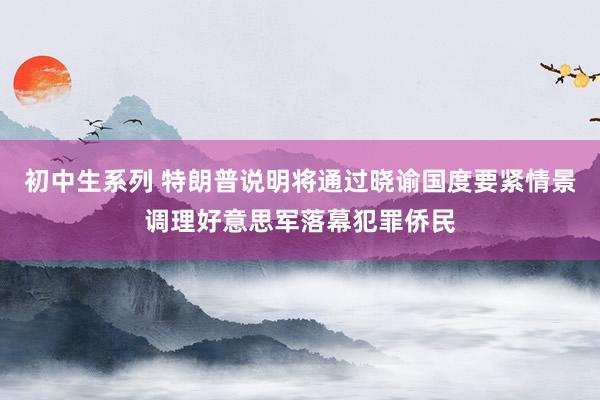 初中生系列 特朗普说明将通过晓谕国度要紧情景调理好意思军落幕犯罪侨民